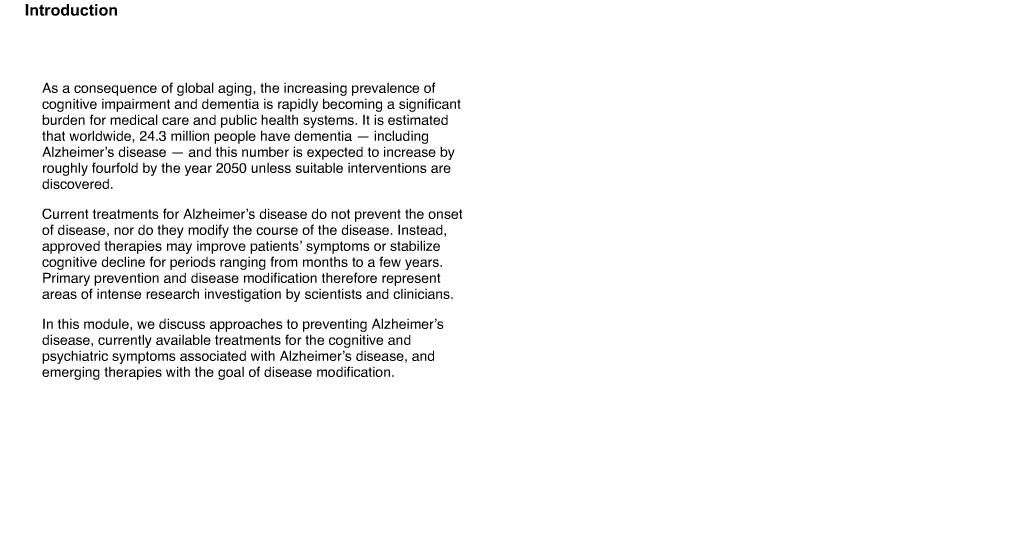 Introduction

As a consequence of global aging, the increasing prevalence of cognitive impairment and dementia is rapidly becoming a significant burden for medical care and public health systems. It is estimated that worldwide, 24.3 million people have dementia — including Alzheimer's disease — and this number is expected to increase by roughly fourfold by the year 2050 unless suitable interventions are discovered.

Current treatments for Alzheimer's disease do not prevent the onset of disease, nor do they modify the course of the disease. Instead, approved therapies may improve patients' symptoms or stabilize cognitive decline for periods ranging from months to a few years. Primary prevention and disease modification therefore represent areas of intense research investigation by scientists and clinicians.

In this module, we discuss approaches to preventing Alzheimer's disease, currently available treatments for the cognitive and psychiatric symptoms associated with Alzheimer's disease, and emerging therapies with the goal of disease modification.